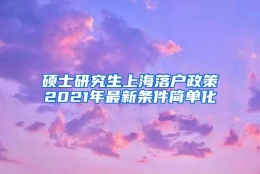 硕士研究生上海落户政策
2021年最新条件简单化